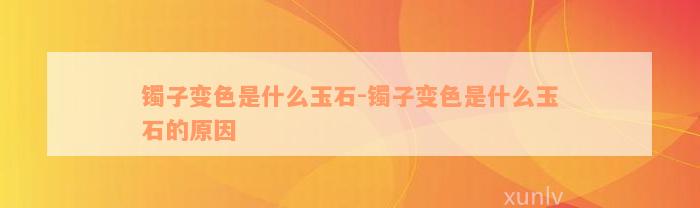 镯子变色是什么玉石-镯子变色是什么玉石的原因

xunlv